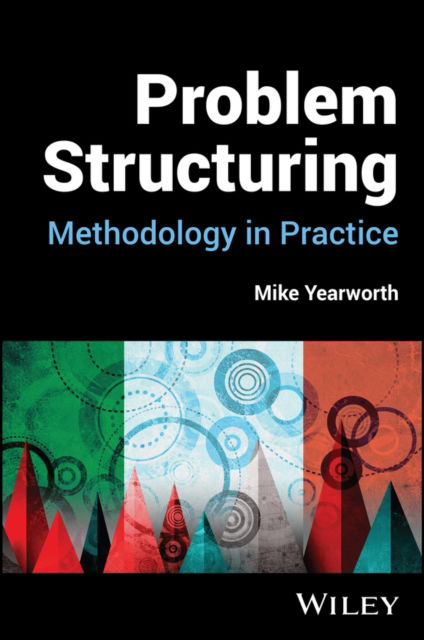 Problem Structuring
Methodology in Practice

Mike Yearworth

WILEY